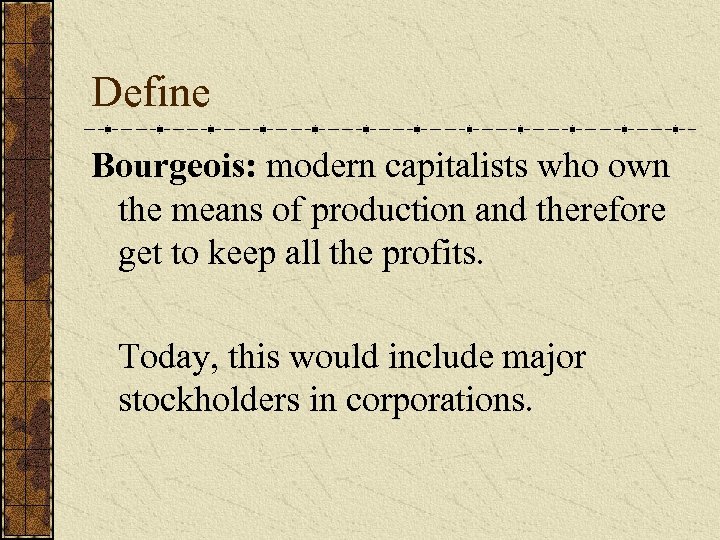 Define

Bourgeois: modern capitalists who own the means of production and therefore get to keep all the profits.

Today, this would include major stockholders in corporations.